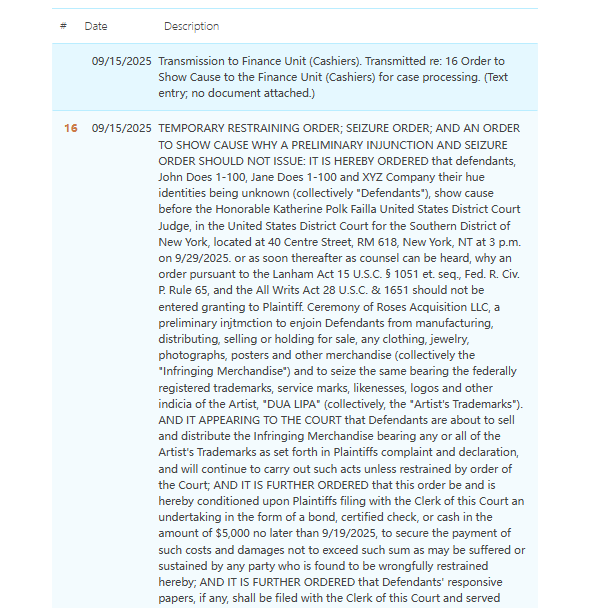 | # | Date | Description |
|---|---|---|
| | 09/15/2025 | Transmission to Finance Unit (Cashiers). Transmitted re: 16 Order to Show Cause to the Finance Unit (Cashiers) for case processing. (Text entry; no document attached.) |
| 16 | 09/15/2025 | TEMPORARY RESTRAINING ORDER; SEIZURE ORDER; AND AN ORDER TO SHOW CAUSE WHY A PRELIMINARY INJUNCTION AND SEIZURE ORDER SHOULD NOT ISSUE: IT IS HEREBY ORDERED that defendants, John Does 1-100, Jane Does 1-100 and XYZ Company their hue identities being unknown (collectively "Defendants"), show cause before the Honorable Katherine Polk Failla United States District Court Judge, in the United States District Court for the Southern District of New York, located at 40 Centre Street, RM 618, New York, NT at 3 p.m. on 9/29/2025. or as soon thereafter as counsel can be heard, why an order pursuant to the Lanham Act 15 U.S.C. § 1051 et. seq., Fed. R. Civ. P. Rule 65, and the All Writs Act 28 U.S.C. & 1651 should not be entered granting to Plaintiff. Ceremony of Roses Acquisition LLC, a preliminary injtmction to enjoin Defendants from manufacturing, distributing, selling or holding for sale, any clothing, jewelry, photographs, posters and other merchandise (collectively the "Infringing Merchandise") and to seize the same bearing the federally registered trademarks, service marks, likenesses, logos and other indicia of the Artist, "DUA LIPA" (collectively, the "Artist's Trademarks"). AND IT APPEARING TO THE COURT that Defendants are about to sell and distribute the Infringing Merchandise bearing any or all of the Artist's Trademarks as set forth in Plaintiffs complaint and declaration, and will continue to carry out such acts unless restrained by order of the Court; AND IT IS FURTHER ORDERED that this order be and is hereby conditioned upon Plaintiffs filing with the Clerk of this Court an undertaking in the form of a bond, certified check, or cash in the amount of $5,000 no later than 9/19/2025, to secure the payment of such costs and damages not to exceed such sum as may be suffered or sustained by any party who is found to be wrongfully restrained hereby; AND IT IS FURTHER ORDERED that Defendants' responsive papers, if any, shall be filed with the Clerk of this Court and served |